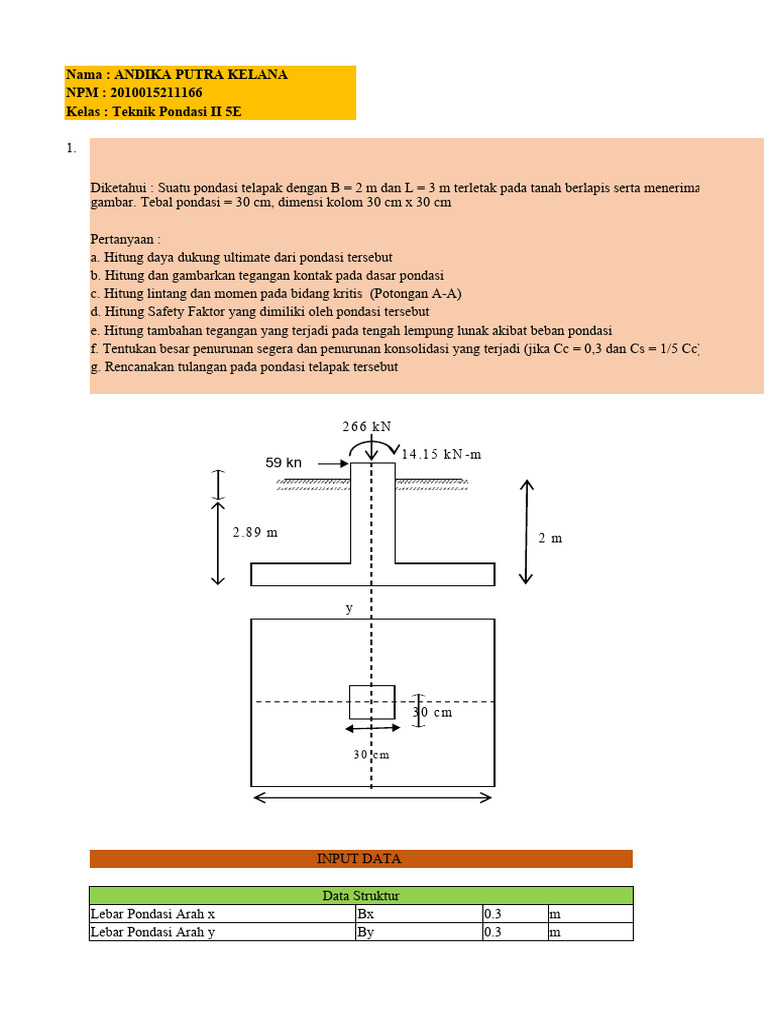 Nama : ANDIKA PUTRA KELANA
NPM : 2010015211166
Kelas : Teknik Pondasi II 5E

1.

Diketahui : Suatu pondasi telapak dengan B = 2 m dan L = 3 m terletak pada tanah berlapis serta menerima gambar. Tebal pondasi = 30 cm, dimensi kolom 30 cm x 30 cm

Pertanyaan :
a. Hitung daya dukung ultimate dari pondasi tersebut
b. Hitung dan gambarkan tegangan kontak pada dasar pondasi
c. Hitung lintang dan momen pada bidang kritis (Potongan A-A)
d. Hitung Safety Faktor yang dimiliki oleh pondasi tersebut
e. Hitung tambahan tegangan yang terjadi pada tengah lempung lunak akibat beban pondasi
f. Tentukan besar penurunan segera dan penurunan konsolidasi yang terjadi (jika Cc = 0,3 dan Cs = 1/5 Cc)
g. Rencanakan tulangan pada pondasi telapak tersebut

266 kN
59 kn
14.15 kN-m
2.89 m
2 m
y
30 cm
30 cm

INPUT DATA

| Data Struktur | | | |
|---|---|---|---|
| Lebar Pondasi Arah x | Bx | 0.3 | m |
| Lebar Pondasi Arah y | By | 0.3 | m |